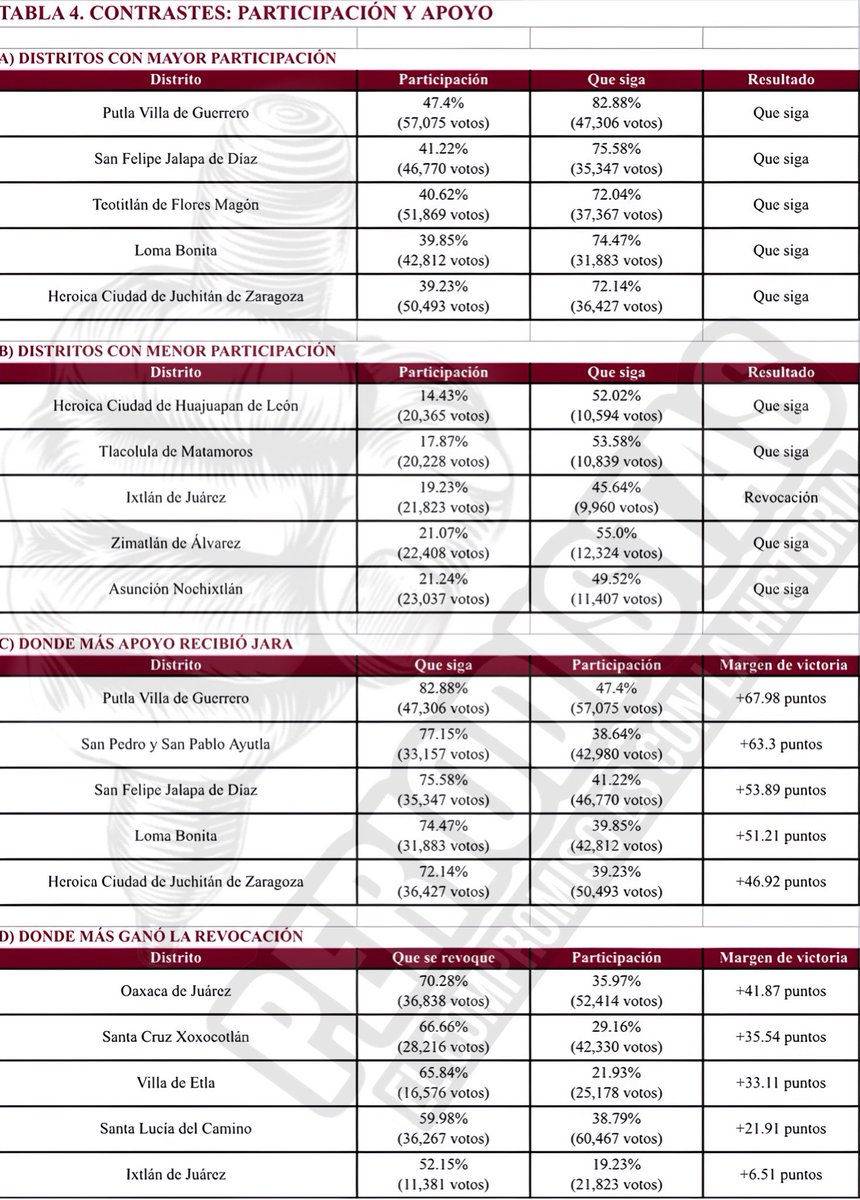 TABLA 4. CONTRASTES: PARTICIPACIÓN Y APOYO

A) DISTRITOS CON MAYOR PARTICIPACIÓN

| Distrito | Participación | Que siga | Resultado |
|---|---|---|---|
| Putla Villa de Guerrero | 47.4% (57,075 votos) | 82.88% (47,306 votos) | Que siga |
| San Felipe Jalapa de Díaz | 41.22% (46,770 votos) | 75.58% (35,347 votos) | Que siga |
| Teotitlán de Flores Magón | 40.62% (51,869 votos) | 72.04% (37,367 votos) | Que siga |
| Loma Bonita | 39.85% (42,812 votos) | 74.47% (31,883 votos) | Que siga |
| Heroica Ciudad de Juchitán de Zaragoza | 39.23% (50,493 votos) | 72.14% (36,427 votos) | Que siga |

B) DISTRITOS CON MENOR PARTICIPACIÓN

| Distrito | Participación | Que siga | Resultado |
|---|---|---|---|
| Heroica Ciudad de Huajuapan de León | 14.43% (20,365 votos) | 52.02% (10,594 votos) | Que siga |
| Tlacolula de Matamoros | 17.87% (20,228 votos) | 53.58% (10,839 votos) | Que siga |
| Ixtlán de Juárez | 19.23% (21,823 votos) | 45.64% (9,960 votos) | Revocación |
| Zimatlán de Álvarez | 21.07% (22,408 votos) | 55.0% (12,324 votos) | Que siga |
| Asunción Nochixtlán | 21.24% (23,037 votos) | 49.52% (11,407 votos) | Que siga |

C) DONDE MÁS APOYO RECIBIÓ JARA

| Distrito | Que siga | Participación | Margen de victoria |
|---|---|---|---|
| Putla Villa de Guerrero | 82.88% (47,306 votos) | 47.4% (57,075 votos) | +67.98 puntos |
| San Pedro y San Pablo Ayutla | 77.15% (33,157 votos) | 38.64% (42,980 votos) | +63.3 puntos |
| San Felipe Jalapa de Díaz | 75.58% (35,347 votos) | 41.22% (46,770 votos) | +53.89 puntos |
| Loma Bonita | 74.47% (31,883 votos) | 39.85% (42,812 votos) | +51.21 puntos |
| Heroica Ciudad de Juchitán de Zaragoza | 72.14% (36,427 votos) | 39.23% (50,493 votos) | +46.92 puntos |

D) DONDE MÁS GANÓ LA REVOCACIÓN

| Distrito | Que se revoque | Participación | Margen de victoria |
|---|---|---|---|
| Oaxaca de Juárez | 70.28% (36,838 votos) | 35.97% (52,414 votos) | +41.87 puntos |
| Santa Cruz Xoxocotlán | 66.66% (28,216 votos) | 29.16% (42,330 votos) | +35.54 puntos |
| Villa de Etla | 65.84% (16,576 votos) | 21.93% (25,178 votos) | +33.11 puntos |
| Santa Lucía del Camino | 59.98% (36,267 votos) | 38.79% (60,467 votos) | +21.91 puntos |
| Ixtlán de Juárez | 52.15% (11,381 votos) | 19.23% (21,823 votos) | +6.51 puntos |